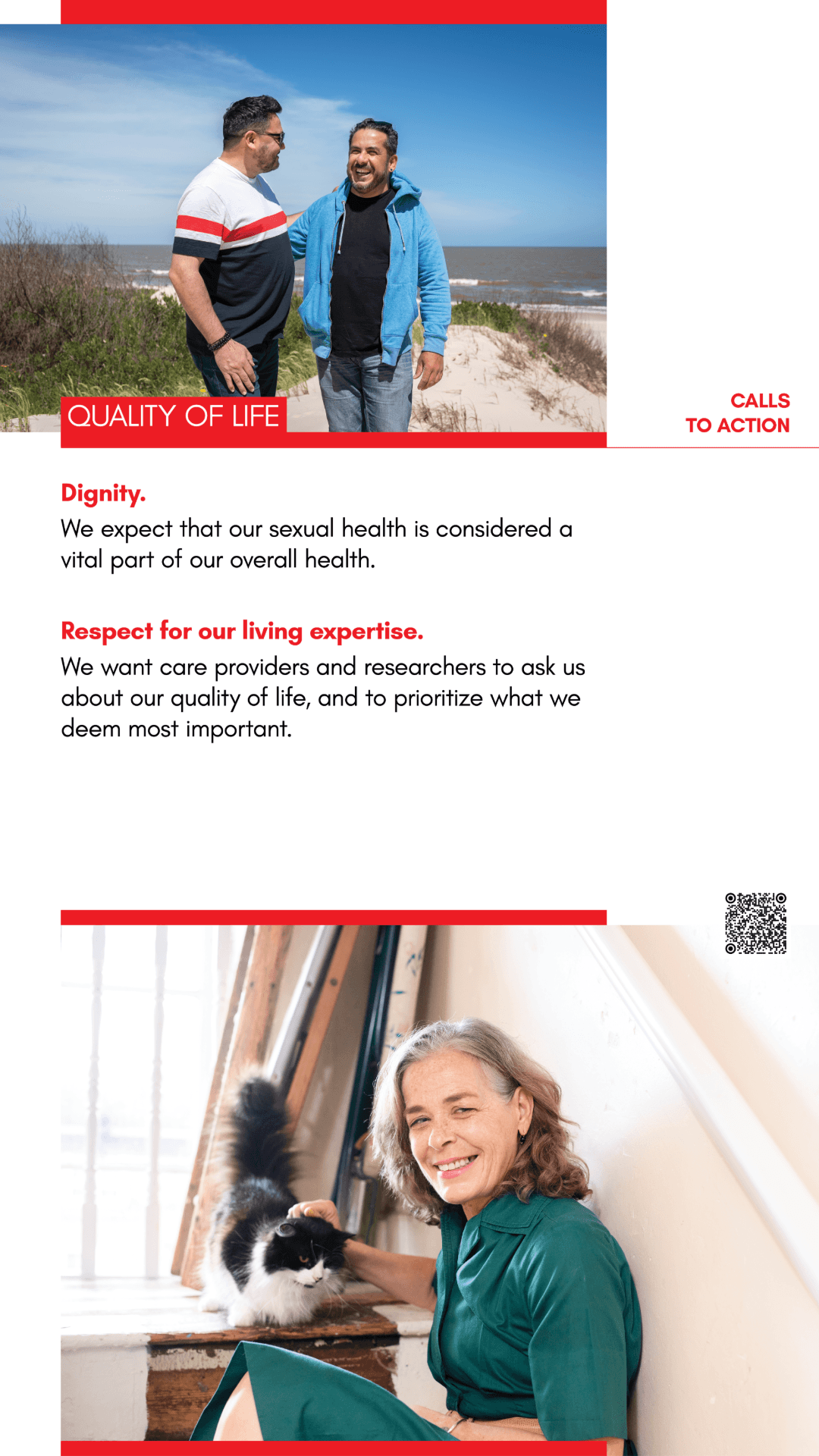 QUALITY OF LIFE

CALLS TO ACTION

Dignity.
We expect that our sexual health is considered a vital part of our overall health.

Respect for our living expertise.
We want care providers and researchers to ask us about our quality of life, and to prioritize what we deem most important.